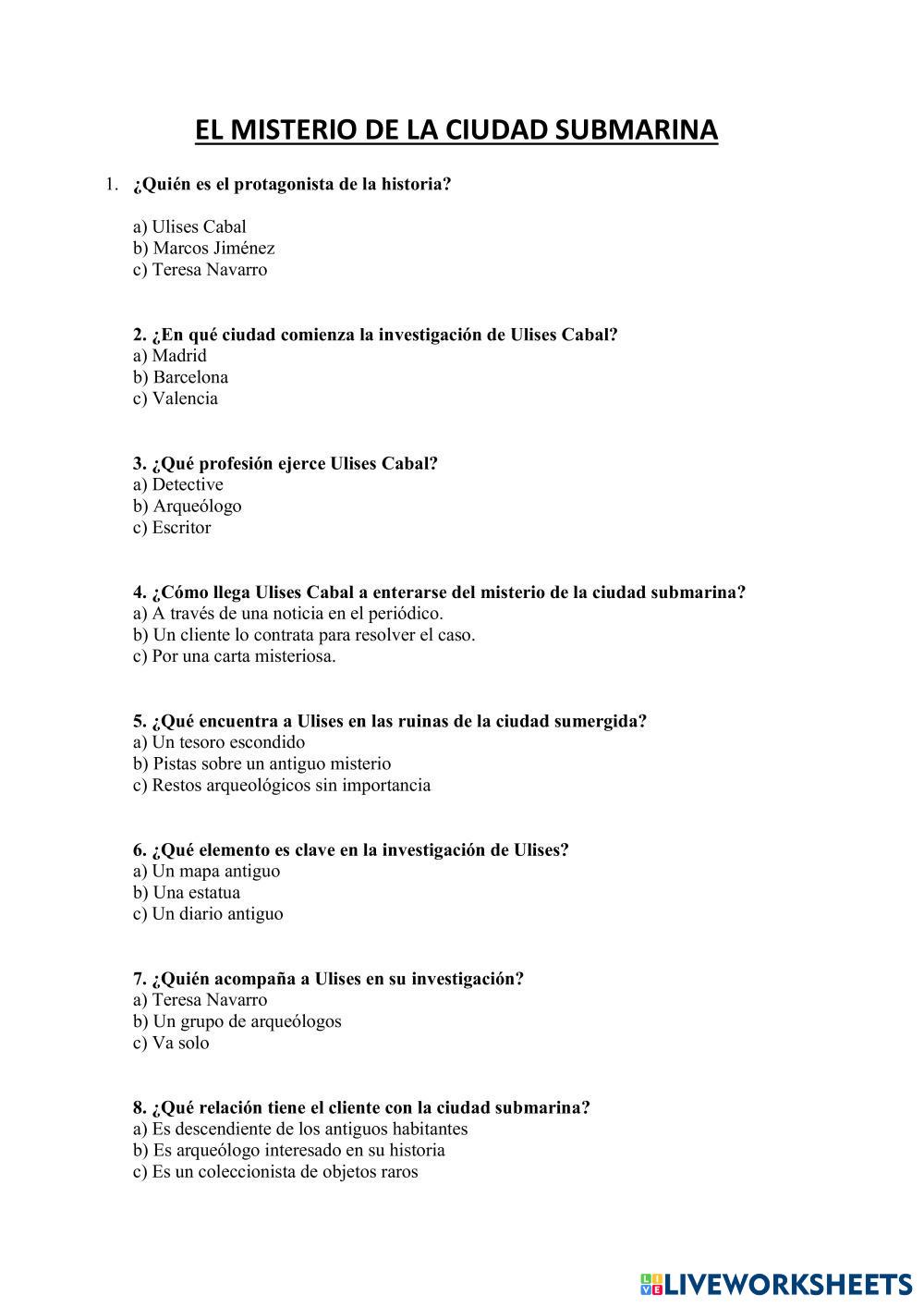 EL MISTERIO DE LA CIUDAD SUBMARINA

1. ¿Quién es el protagonista de la historia?

a) Ulises Cabal
b) Marcos Jiménez
c) Teresa Navarro

2. ¿En qué ciudad comienza la investigación de Ulises Cabal?
a) Madrid
b) Barcelona
c) Valencia

3. ¿Qué profesión ejerce Ulises Cabal?
a) Detective
b) Arqueólogo
c) Escritor

4. ¿Cómo llega Ulises Cabal a enterarse del misterio de la ciudad submarina?
a) A través de una noticia en el periódico.
b) Un cliente lo contrata para resolver el caso.
c) Por una carta misteriosa.

5. ¿Qué encuentra a Ulises en las ruinas de la ciudad sumergida?
a) Un tesoro escondido
b) Pistas sobre un antiguo misterio
c) Restos arqueológicos sin importancia

6. ¿Qué elemento es clave en la investigación de Ulises?
a) Un mapa antiguo
b) Una estatua
c) Un diario antiguo

7. ¿Quién acompaña a Ulises en su investigación?
a) Teresa Navarro
b) Un grupo de arqueólogos
c) Va solo

8. ¿Qué relación tiene el cliente con la ciudad submarina?
a) Es descendiente de los antiguos habitantes
b) Es arqueólogo interesado en su historia
c) Es un coleccionista de objetos raros

LIVEWORKSHEETS